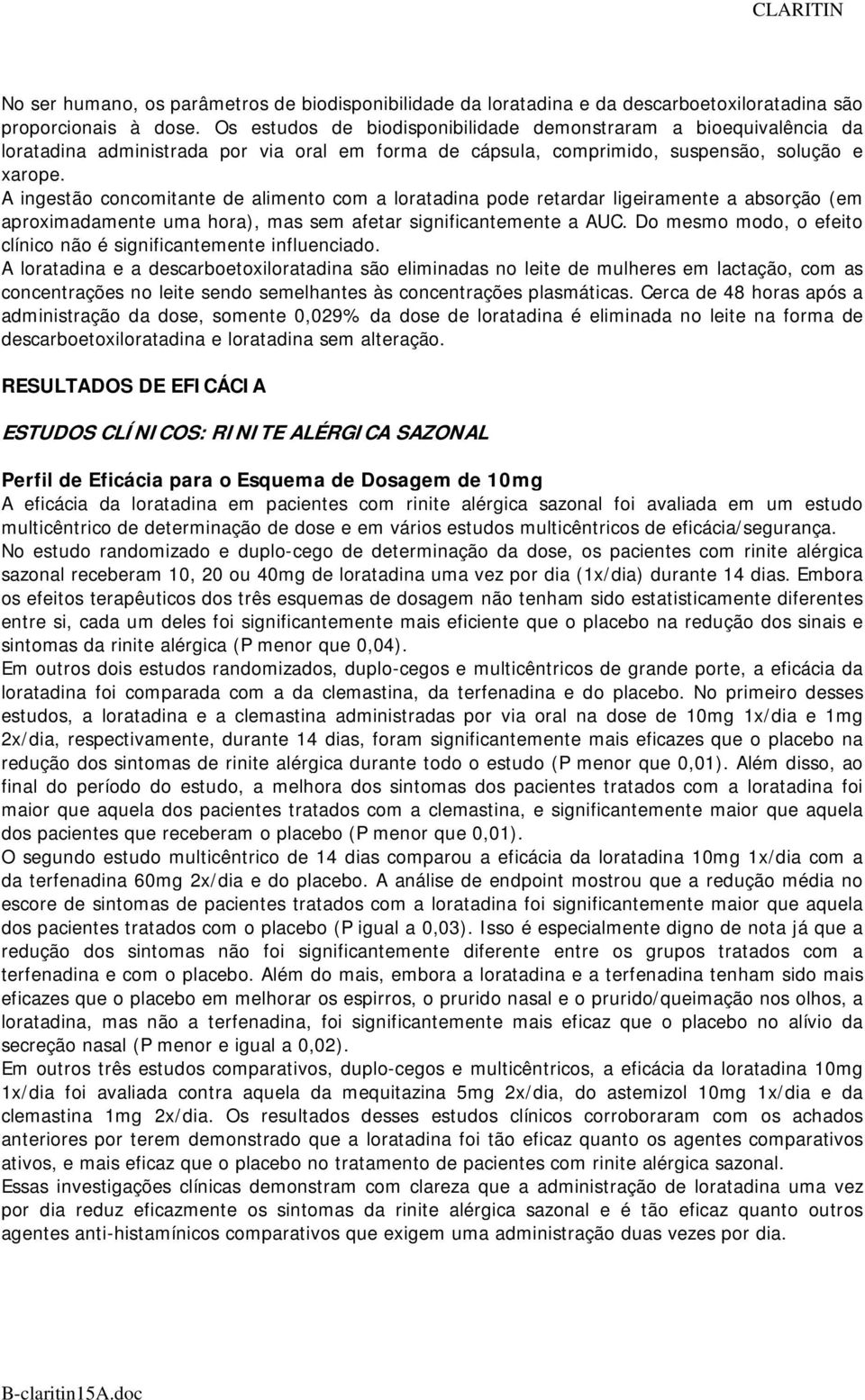 CLARITIN

No ser humano, os parâmetros de biodisponibilidade da loratadina e da descarboetoxiloratadina são proporcionais à dose. Os estudos de biodisponibilidade demonstraram a bioequivalência da loratadina administrada por via oral em forma de cápsula, comprimido, suspensão, solução e xarope.

A ingestão concomitante de alimento com a loratadina pode retardar ligeiramente a absorção (em aproximadamente uma hora), mas sem afetar significantemente a AUC. Do mesmo modo, o efeito clínico não é significantemente influenciado.

A loratadina e a descarboetoxiloratadina são eliminadas no leite de mulheres em lactação, com as concentrações no leite sendo semelhantes às concentrações plasmáticas. Cerca de 48 horas após a administração da dose, somente 0,029% da dose de loratadina é eliminada no leite na forma de descarboetoxiloratadina e loratadina sem alteração.

RESULTADOS DE EFICÁCIA

ESTUDOS CLÍNICOS: RINITE ALÉRGICA SAZONAL

Perfil de Eficácia para o Esquema de Dosagem de 10mg

A eficácia da loratadina em pacientes com rinite alérgica sazonal foi avaliada em um estudo multicêntrico de determinação de dose e em vários estudos multicêntricos de eficácia/segurança.

No estudo randomizado e duplo-cego de determinação da dose, os pacientes com rinite alérgica sazonal receberam 10, 20 ou 40mg de loratadina uma vez por dia (1x/dia) durante 14 dias. Embora os efeitos terapêuticos dos três esquemas de dosagem não tenham sido estatisticamente diferentes entre si, cada um deles foi significantemente mais eficiente que o placebo na redução dos sinais e sintomas da rinite alérgica (P menor que 0,04).

Em outros dois estudos randomizados, duplo-cegos e multicêntricos de grande porte, a eficácia da loratadina foi comparada com a da clemastina, da terfenadina e do placebo. No primeiro desses estudos, a loratadina e a clemastina administradas por via oral na dose de 10mg 1x/dia e 1mg 2x/dia, respectivamente, durante 14 dias, foram significantemente mais eficazes que o placebo na redução dos sintomas de rinite alérgica durante todo o estudo (P menor que 0,01). Além disso, ao final do período do estudo, a melhora dos sintomas dos pacientes tratados com a loratadina foi maior que aquela dos pacientes tratados com a clemastina, e significantemente maior que aquela dos pacientes que receberam o placebo (P menor que 0,01).

O segundo estudo multicêntrico de 14 dias comparou a eficácia da loratadina 10mg 1x/dia com a da terfenadina 60mg 2x/dia e do placebo. A análise de endpoint mostrou que a redução média no escore de sintomas de pacientes tratados com a loratadina foi significantemente maior que aquela dos pacientes tratados com o placebo (P igual a 0,03). Isso é especialmente digno de nota já que a redução dos sintomas não foi significantemente diferente entre os grupos tratados com a terfenadina e com o placebo. Além do mais, embora a loratadina e a terfenadina tenham sido mais eficazes que o placebo em melhorar os espirros, o prurido nasal e o prurido/queimação nos olhos, a loratadina, mas não a terfenadina, foi significantemente mais eficaz que o placebo no alívio da secreção nasal (P menor e igual a 0,02).

Em outros três estudos comparativos, duplo-cegos e multicêntricos, a eficácia da loratadina 10mg 1x/dia foi avaliada contra aquela da mequitazina 5mg 2x/dia, do astemizol 10mg 1x/dia e da clemastina 1mg 2x/dia. Os resultados desses estudos clínicos corroboraram com os achados anteriores por terem demonstrado que a loratadina foi tão eficaz quanto os agentes comparativos ativos, e mais eficaz que o placebo no tratamento de pacientes com rinite alérgica sazonal.

Essas investigações clínicas demonstram com clareza que a administração de loratadina uma vez por dia reduz eficazmente os sintomas da rinite alérgica sazonal e é tão eficaz quanto outros agentes anti-histamínicos comparativos que exigem uma administração duas vezes por dia.

B-claritin15A.doc